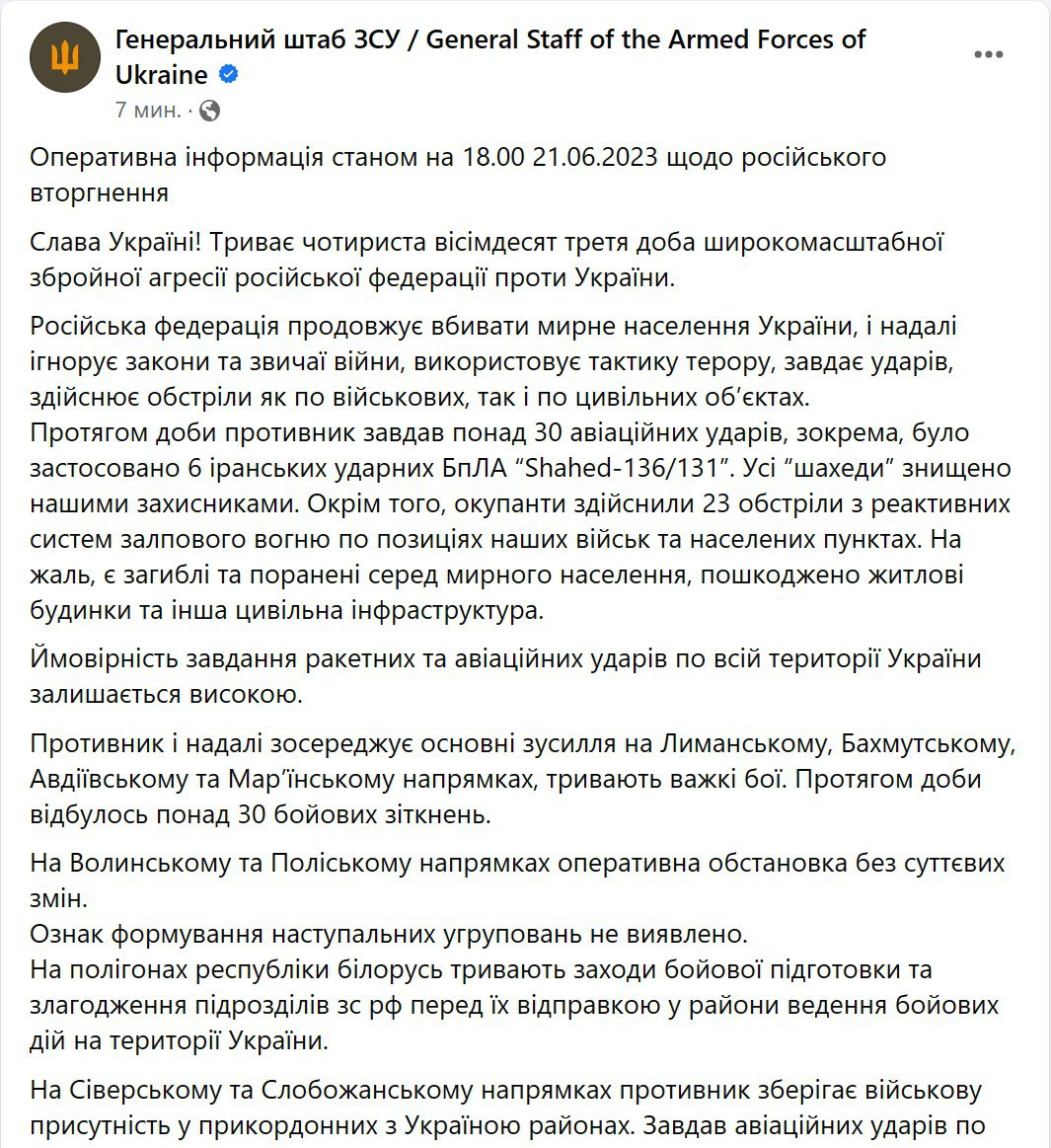 Генеральний штаб ЗСУ / General Staff of the Armed Forces of Ukraine
7 мин. ·

Оперативна інформація станом на 18.00 21.06.2023 щодо російського вторгнення

Слава Україні! Триває чотириста вісімдесят третя доба широкомасштабної збройної агресії російської федерації проти України.

Російська федерація продовжує вбивати мирне населення України, і надалі ігнорує закони та звичаї війни, використовує тактику терору, завдає ударів, здійснює обстріли як по військових, так і по цивільних об'єктах.
Протягом доби противник завдав понад 30 авіаційних ударів, зокрема, було застосовано 6 іранських ударних БпЛА "Shahed-136/131". Усі "шахеди" знищено нашими захисниками. Окрім того, окупанти здійснили 23 обстріли з реактивних систем залпового вогню по позиціях наших військ та населених пунктах. На жаль, є загиблі та поранені серед мирного населення, пошкоджено житлові будинки та інша цивільна інфраструктура.

Ймовірність завдання ракетних та авіаційних ударів по всій території України залишається високою.

Противник і надалі зосереджує основні зусилля на Лиманському, Бахмутському, Авдіївському та Мар'їнському напрямках, тривають важкі бої. Протягом доби відбулось понад 30 бойових зіткнень.

На Волинському та Поліському напрямках оперативна обстановка без суттєвих змін.
Ознак формування наступальних угруповань не виявлено.
На полігонах республіки білорусь тривають заходи бойової підготовки та злагодження підрозділів зс рф перед їх відправкою у райони ведення бойових дій на території України.

На Сіверському та Слобожанському напрямках противник зберігає військову присутність у прикордонних з Україною районах. Завдав авіаційних ударів по